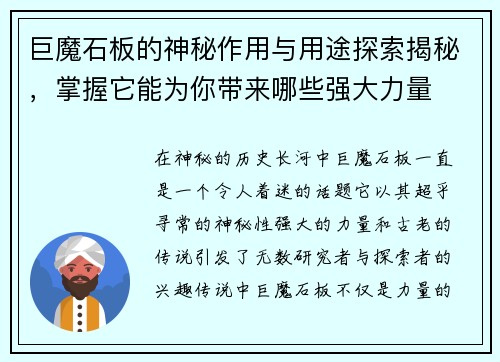 巨魔石板的神秘作用与用途探索揭秘，掌握它能为你带来哪些强大力量

在神秘的历史长河中巨魔石板一直是一个令人着迷的话题它以其超乎寻常的神秘性强大的力量和古老的传说引发了无数研究者与探索者的兴趣传说中巨魔石板不仅是力量的